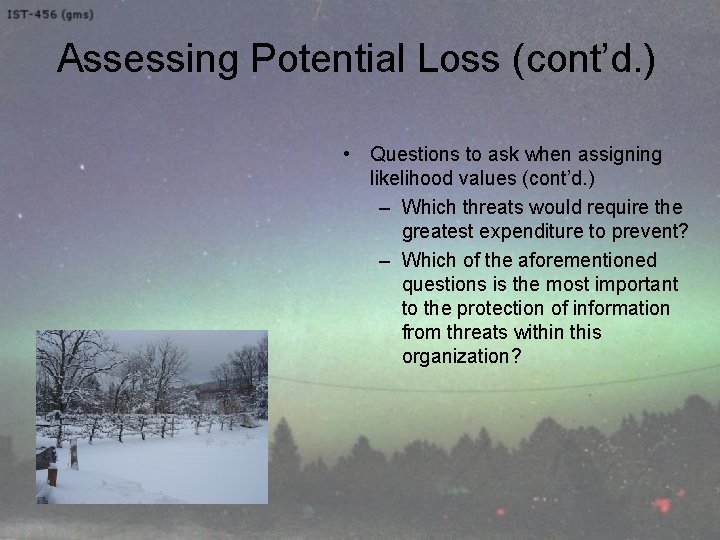 IST-456 (gms)

Assessing Potential Loss (cont'd.)

• Questions to ask when assigning likelihood values (cont'd.)
– Which threats would require the greatest expenditure to prevent?
– Which of the aforementioned questions is the most important to the protection of information from threats within this organization?